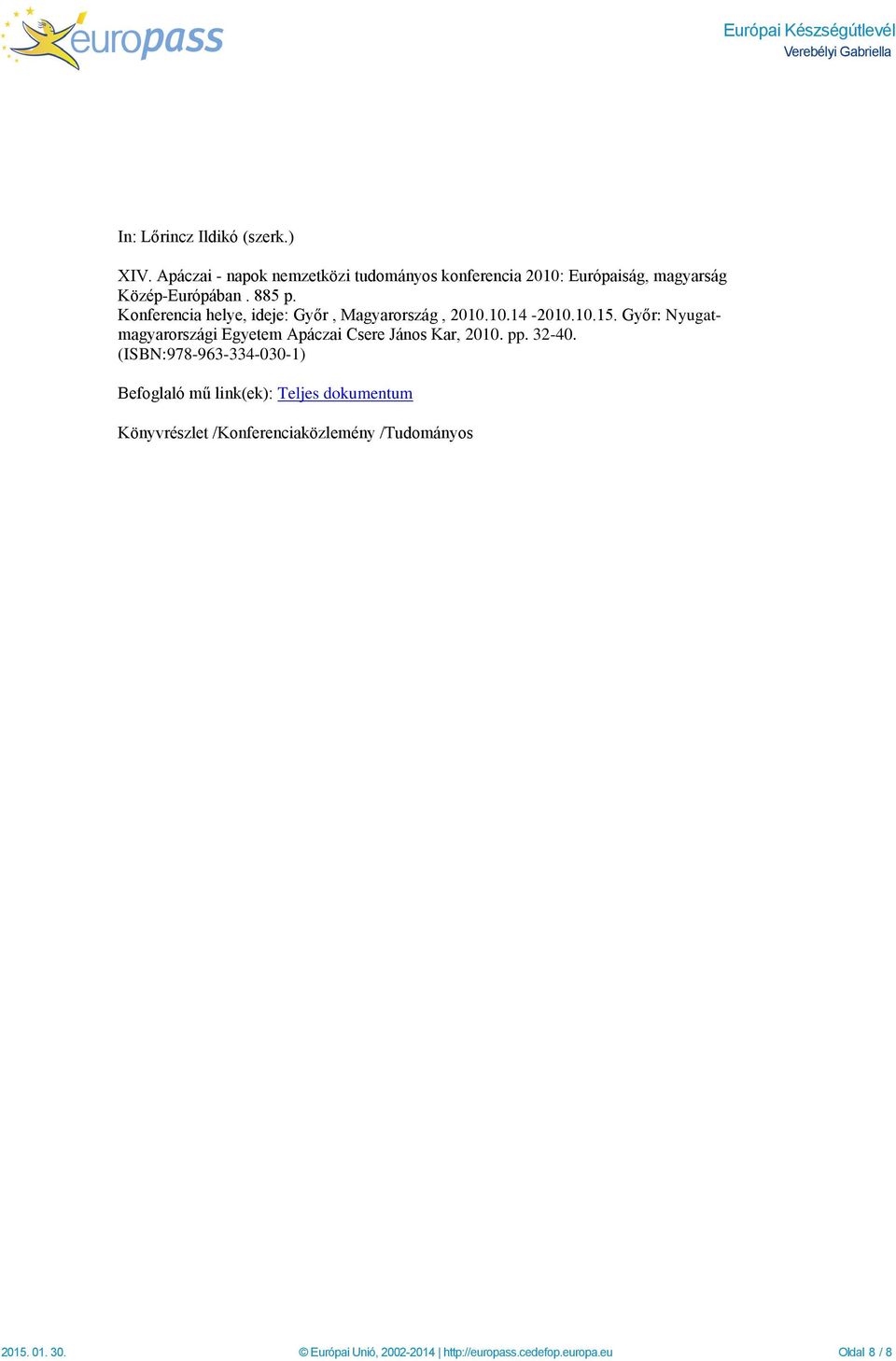 europass

Európai Készségútlevél
Verebélyi Gabriella

In: Lőrincz Ildikó (szerk.)

XIV. Apáczai - napok nemzetközi tudományos konferencia 2010: Európaiság, magyarság Közép-Európában . 885 p.
Konferencia helye, ideje: Győr , Magyarország , 2010.10.14 -2010.10.15. Győr: Nyugat-magyarországi Egyetem Apáczai Csere János Kar, 2010. pp. 32-40.
(ISBN:978-963-334-030-1)

Befoglaló mű link(ek): Teljes dokumentum

Könyvrészlet /Konferenciaközlemény /Tudományos

2015. 01. 30.

© Európai Unió, 2002-2014 | http://europass.cedefop.europa.eu

Oldal 8 / 8